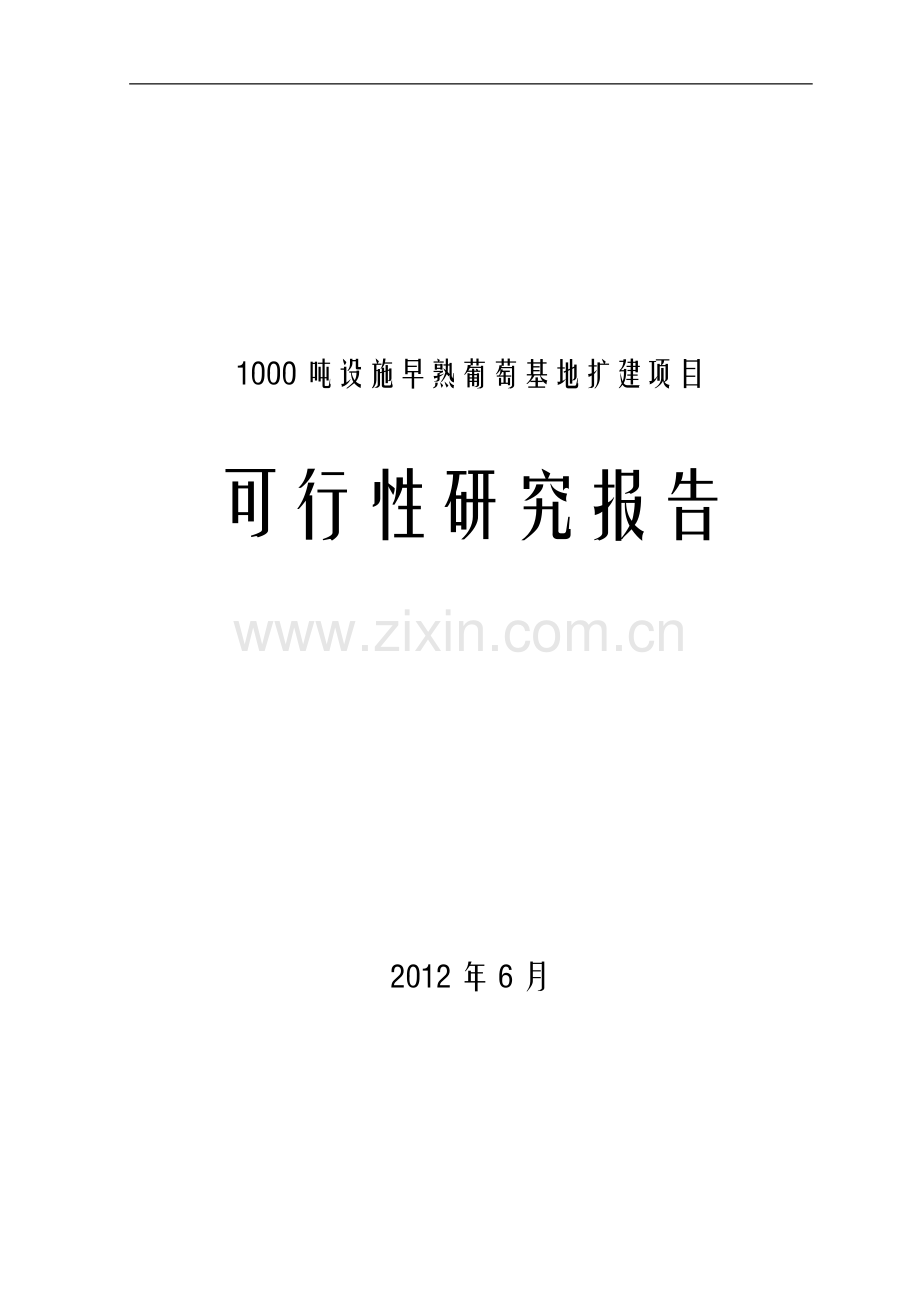 1000 吨设施早熟葡萄基地扩建项目

可行性研究报告

www.zixin.com.cn

2012 年 6 月